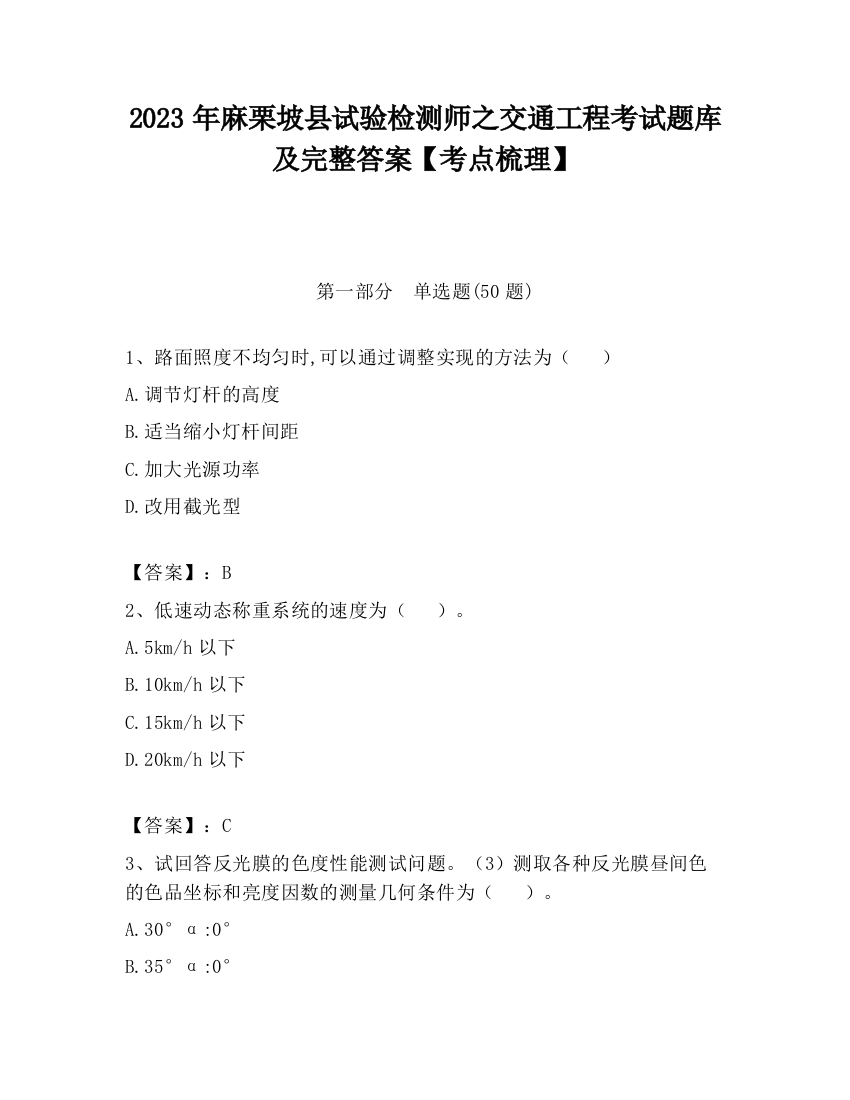 2023 年麻栗坡县试验检测师之交通工程考试题库及完整答案【考点梳理】

第一部分　单选题(50 题)

1、路面照度不均匀时,可以通过调整实现的方法为（　　）

A.调节灯杆的高度

B.适当缩小灯杆间距

C.加大光源功率

D.改用截光型

【答案】：B

2、低速动态称重系统的速度为（　　）。

A.5km/h 以下

B.10km/h 以下

C.15km/h 以下

D.20km/h 以下

【答案】：C

3、试回答反光膜的色度性能测试问题。（3）测取各种反光膜昼间色的色品坐标和亮度因数的测量几何条件为（　　）。

A.30° α:0°

B.35° α:0°